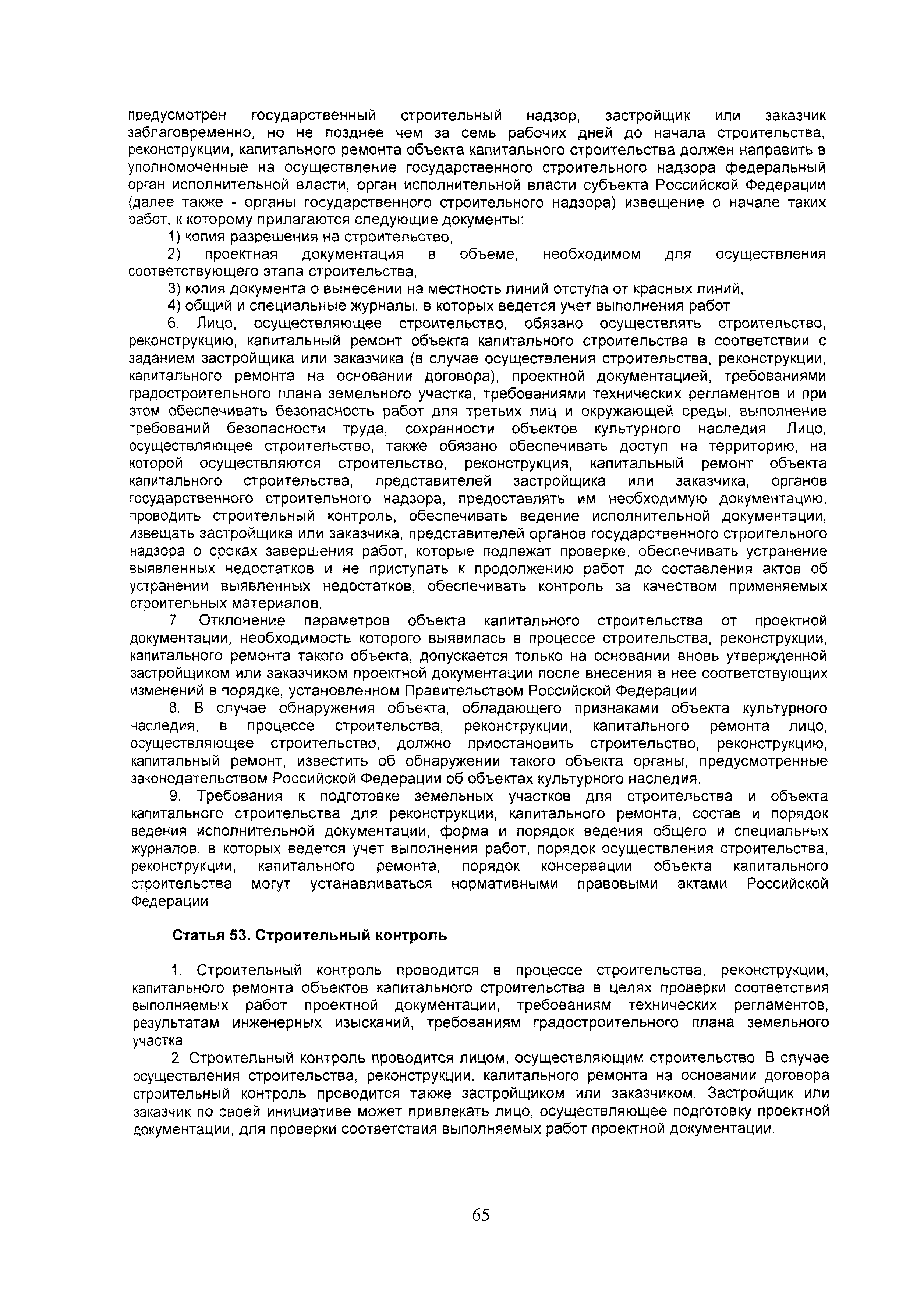 предусмотрен государственный строительный надзор, застройщик или заказчик заблаговременно, но не позднее чем за семь рабочих дней до начала строительства, реконструкции, капитального ремонта объекта капитального строительства должен направить в уполномоченные на осуществление государственного строительного надзора федеральный орган исполнительной власти, орган исполнительной власти субъекта Российской Федерации (далее также - органы государственного строительного надзора) извещение о начале таких работ, к которому прилагаются следующие документы:

1) копия разрешения на строительство,

2) проектная документация в объеме, необходимом для осуществления соответствующего этапа строительства,

3) копия документа о вынесении на местность линий отступа от красных линий,

4) общий и специальные журналы, в которых ведется учет выполнения работ

6. Лицо, осуществляющее строительство, обязано осуществлять строительство, реконструкцию, капитальный ремонт объекта капитального строительства в соответствии с заданием застройщика или заказчика (в случае осуществления строительства, реконструкции, капитального ремонта на основании договора), проектной документацией, требованиями градостроительного плана земельного участка, требованиями технических регламентов и при этом обеспечивать безопасность работ для третьих лиц и окружающей среды, выполнение требований безопасности труда, сохранности объектов культурного наследия Лицо, осуществляющее строительство, также обязано обеспечивать доступ на территорию, на которой осуществляются строительство, реконструкция, капитальный ремонт объекта капитального строительства, представителей застройщика или заказчика, органов государственного строительного надзора, предоставлять им необходимую документацию, проводить строительный контроль, обеспечивать ведение исполнительной документации, извещать застройщика или заказчика, представителей органов государственного строительного надзора о сроках завершения работ, которые подлежат проверке, обеспечивать устранение выявленных недостатков и не приступать к продолжению работ до составления актов об устранении выявленных недостатков, обеспечивать контроль за качеством применяемых строительных материалов.

7 Отклонение параметров объекта капитального строительства от проектной документации, необходимость которого выявилась в процессе строительства, реконструкции, капитального ремонта такого объекта, допускается только на основании вновь утвержденной застройщиком или заказчиком проектной документации после внесения в нее соответствующих изменений в порядке, установленном Правительством Российской Федерации

8. В случае обнаружения объекта, обладающего признаками объекта культурного наследия, в процессе строительства, реконструкции, капитального ремонта лицо, осуществляющее строительство, должно приостановить строительство, реконструкцию, капитальный ремонт, известить об обнаружении такого объекта органы, предусмотренные законодательством Российской Федерации об объектах культурного наследия.

9. Требования к подготовке земельных участков для строительства и объекта капитального строительства для реконструкции, капитального ремонта, состав и порядок ведения исполнительной документации, форма и порядок ведения общего и специальных журналов, в которых ведется учет выполнения работ, порядок осуществления строительства, реконструкции, капитального ремонта, порядок консервации объекта капитального строительства могут устанавливаться нормативными правовыми актами Российской Федерации

Статья 53. Строительный контроль

1. Строительный контроль проводится в процессе строительства, реконструкции, капитального ремонта объектов капитального строительства в целях проверки соответствия выполняемых работ проектной документации, требованиям технических регламентов, результатам инженерных изысканий, требованиям градостроительного плана земельного участка.

2 Строительный контроль проводится лицом, осуществляющим строительство В случае осуществления строительства, реконструкции, капитального ремонта на основании договора строительный контроль проводится также застройщиком или заказчиком. Застройщик или заказчик по своей инициативе может привлекать лицо, осуществляющее подготовку проектной документации, для проверки соответствия выполняемых работ проектной документации.

65